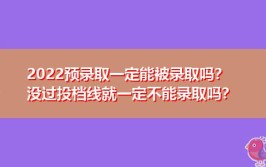 2022预录取一定能被录取吗?
没过投档线就一定不能录取吗?